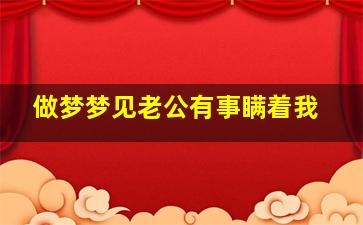 做梦梦见老公有事瞒着我